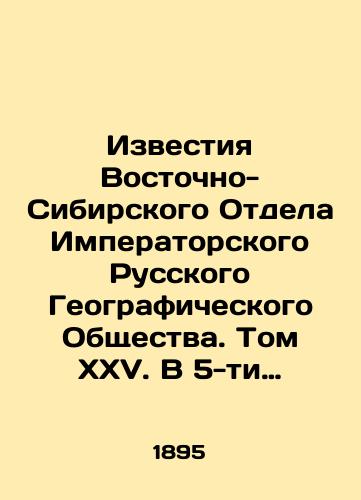 Известия Восточно-Сибирского Отдела Императорского Русского Географического Общества. Том XXV. В 5-ти…

1895